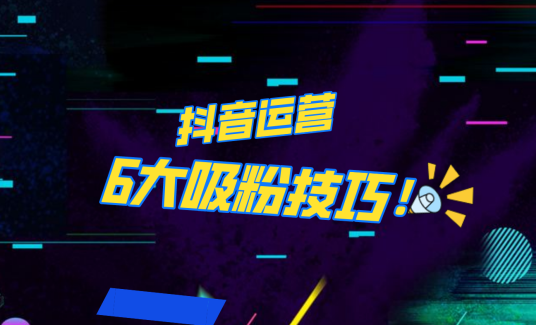 抖音运营

6大吸粉技巧！